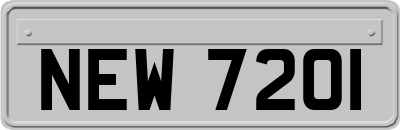 NEW 7201